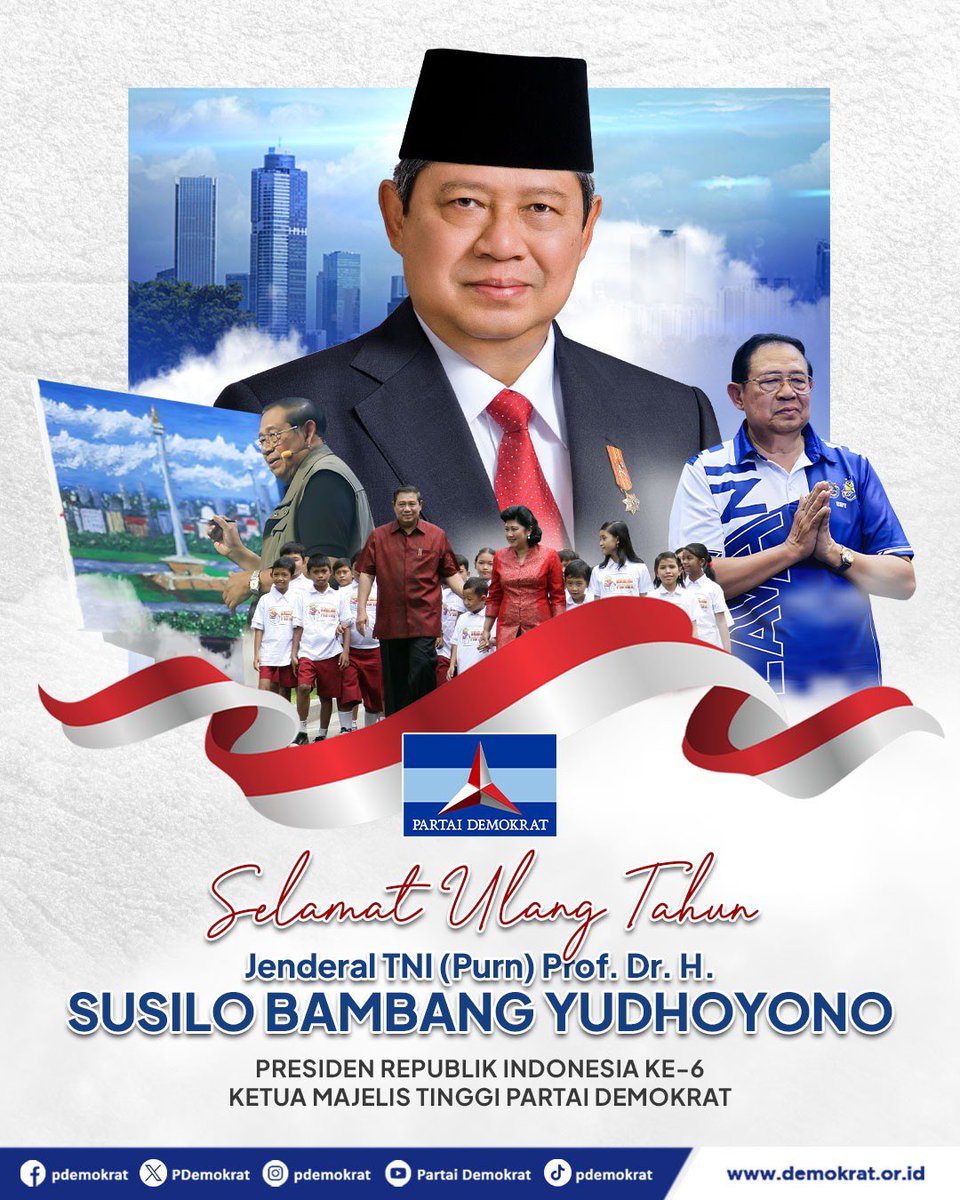 PARTAI DEMOKRAT

Selamat Ulang Tahun

Jenderal TNI (Purn) Prof. Dr. H.

SUSILO BAMBANG YUDHOYONO

PRESIDEN REPUBLIK INDONESIA KE-6
KETUA MAJELIS TINGGI PARTAI DEMOKRAT

pdemokrat PDemokrat pdemokrat Partai Demokrat pdemokrat www.demokrat.or.id